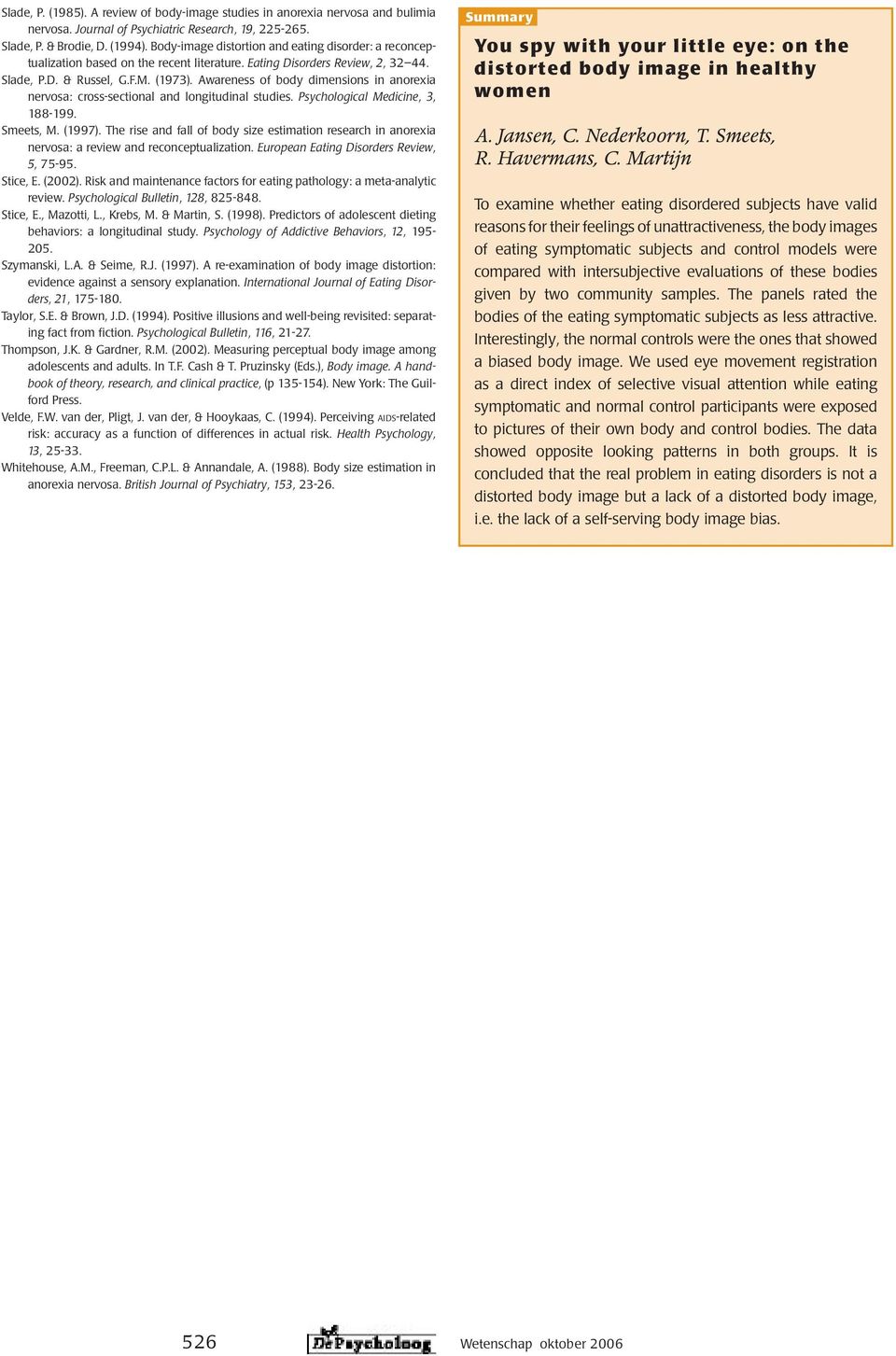 Slade, P. (1985). A review of body-image studies in anorexia nervosa and bulimia nervosa. Journal of Psychiatric Research, 19, 225-265.
Slade, P. & Brodie, D. (1994). Body-image distortion and eating disorder: a reconceptualization based on the recent literature. Eating Disorders Review, 2, 32–44.
Slade, P.D. & Russel, G.F.M. (1973). Awareness of body dimensions in anorexia nervosa: cross-sectional and longitudinal studies. Psychological Medicine, 3, 188-199.
Smeets, M. (1997). The rise and fall of body size estimation research in anorexia nervosa: a review and reconceptualization. European Eating Disorders Review, 5, 75-95.
Stice, E. (2002). Risk and maintenance factors for eating pathology: a meta-analytic review. Psychological Bulletin, 128, 825-848.
Stice, E., Mazotti, L., Krebs, M. & Martin, S. (1998). Predictors of adolescent dieting behaviors: a longitudinal study. Psychology of Addictive Behaviors, 12, 195-205.
Szymanski, L.A. & Seime, R.J. (1997). A re-examination of body image distortion: evidence against a sensory explanation. International Journal of Eating Disorders, 21, 175-180.
Taylor, S.E. & Brown, J.D. (1994). Positive illusions and well-being revisited: separating fact from fiction. Psychological Bulletin, 116, 21-27.
Thompson, J.K. & Gardner, R.M. (2002). Measuring perceptual body image among adolescents and adults. In T.F. Cash & T. Pruzinsky (Eds.), Body image. A handbook of theory, research, and clinical practice, (p 135-154). New York: The Guilford Press.
Velde, F.W. van der, Pligt, J. van der, & Hooykaas, C. (1994). Perceiving AIDS-related risk: accuracy as a function of differences in actual risk. Health Psychology, 13, 25-33.
Whitehouse, A.M., Freeman, C.P.L. & Annandale, A. (1988). Body size estimation in anorexia nervosa. British Journal of Psychiatry, 153, 23-26.

Summary

You spy with your little eye: on the distorted body image in healthy women

A. Jansen, C. Nederkoorn, T. Smeets, R. Havermans, C. Martijn

To examine whether eating disordered subjects have valid reasons for their feelings of unattractiveness, the body images of eating symptomatic subjects and control models were compared with intersubjective evaluations of these bodies given by two community samples. The panels rated the bodies of the eating symptomatic subjects as less attractive. Interestingly, the normal controls were the ones that showed a biased body image. We used eye movement registration as a direct index of selective visual attention while eating symptomatic and normal control participants were exposed to pictures of their own body and control bodies. The data showed opposite looking patterns in both groups. It is concluded that the real problem in eating disorders is not a distorted body image but a lack of a distorted body image, i.e. the lack of a self-serving body image bias.

526 De Psycholoog Wetenschap oktober 2006